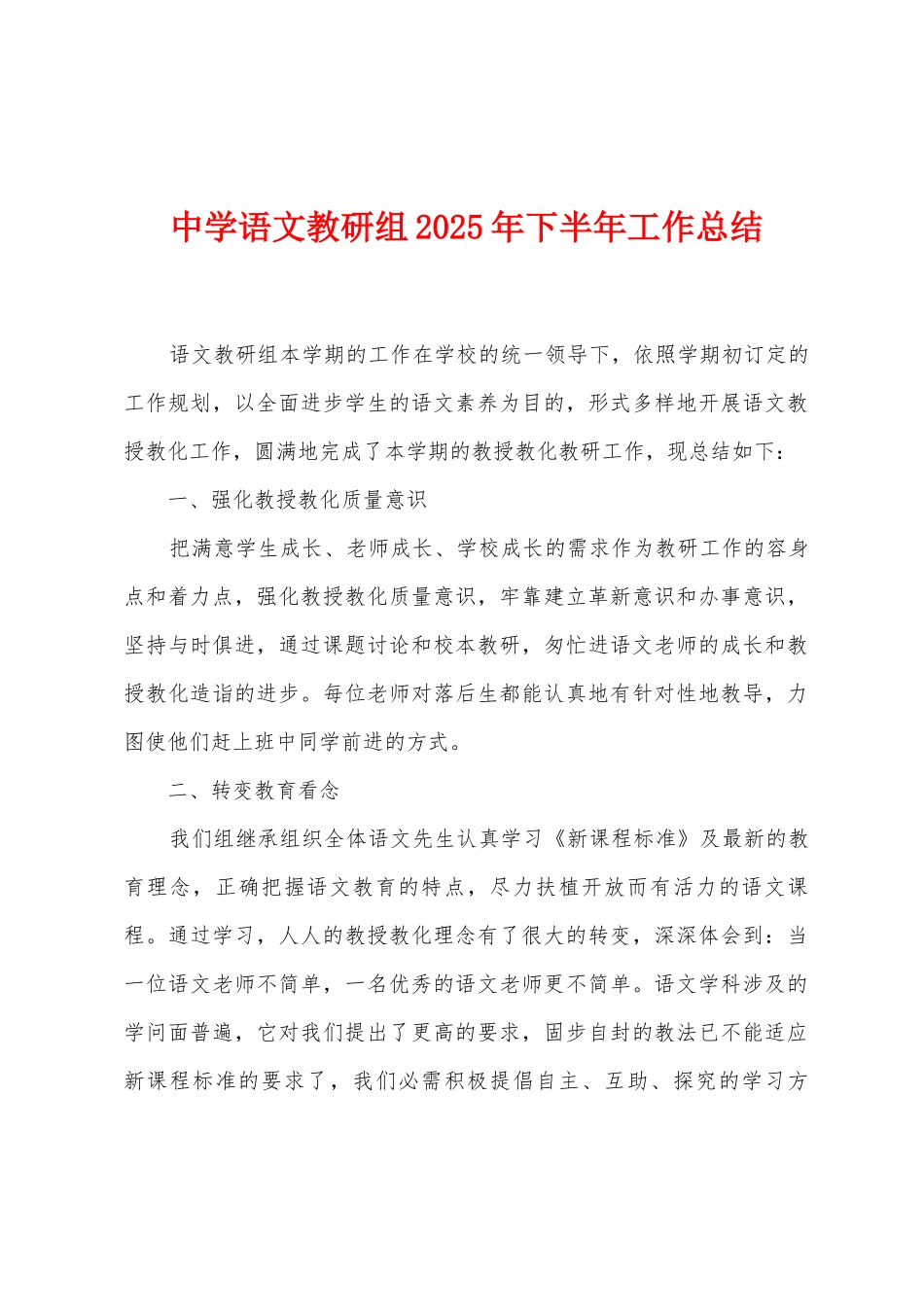 中学语文教研组2025年下半年工作总结

语文教研组本学期的工作在学校的统一领导下，依照学期初订定的工作规划，以全面进步学生的语文素养为目的，形式多样地开展语文教授教化工作，圆满地完成了本学期的教授教化教研工作，现总结如下：

一、强化教授教化质量意识

把满意学生成长、老师成长、学校成长的需求作为教研工作的容身点和着力点，强化教授教化质量意识，牢靠建立革新意识和办事意识，坚持与时俱进，通过课题讨论和校本教研，匆忙进语文老师的成长和教授教化造诣的进步。每位老师对落后生都能认真地有针对性地教导，力图使他们赶上班中同学前进的方式。

二、转变教育看念

我们组继承组织全体语文先生认真学习《新课程标准》及最新的教育理念，正确把握语文教育的特点，尽力扶植开放而有活力的语文课程。通过学习，人人的教授教化理念有了很大的转变，深深体会到：当一位语文老师不简单，一名优秀的语文老师更不简单。语文学科涉及的学问面普遍，它对我们提出了更高的要求，固步自封的教法已不能适应新课程标准的要求了，我们必需积极提倡自主、互助、探究的学习方